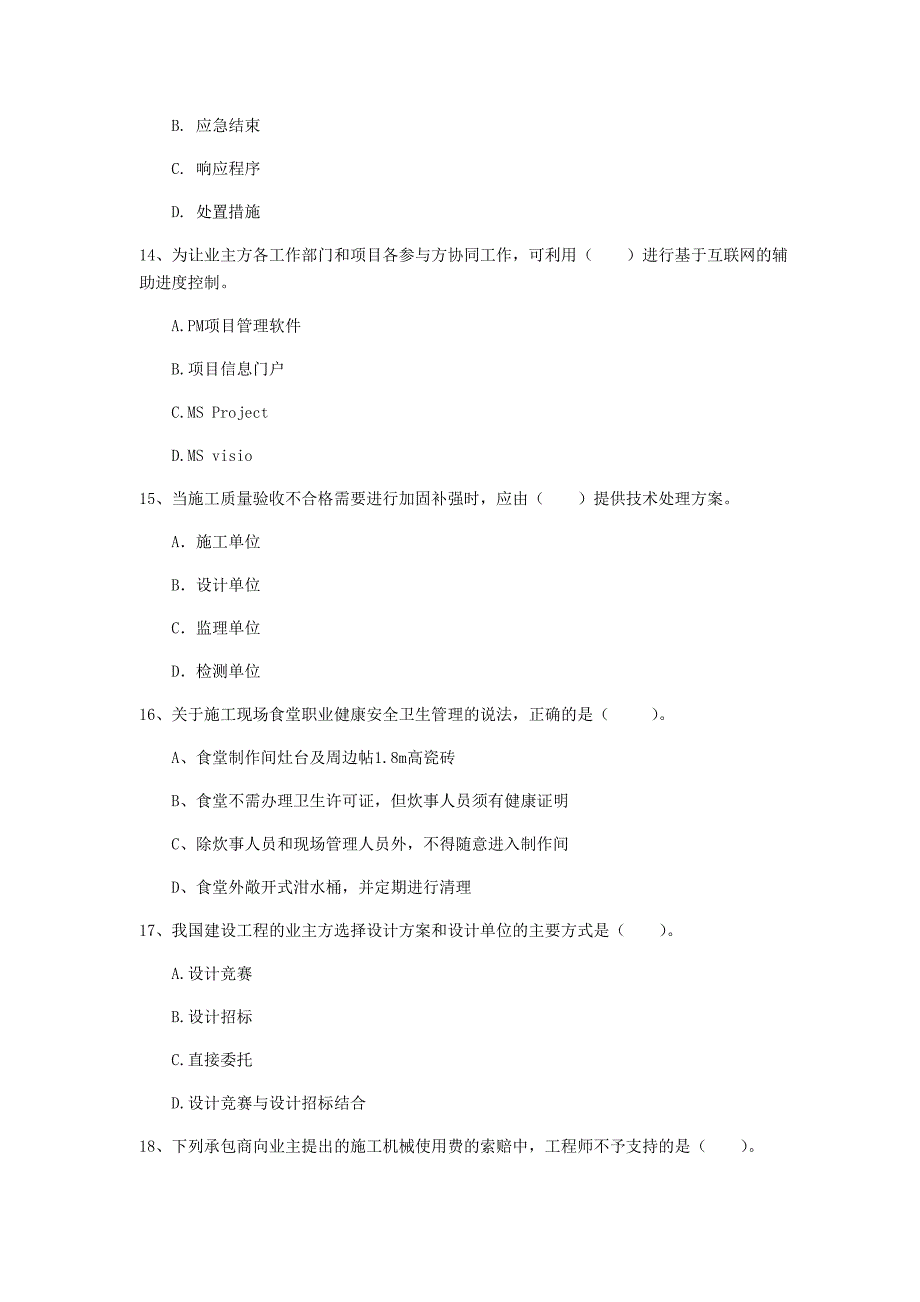 B. 应急结束

C. 响应程序

D. 处置措施

14、为让业主方各工作部门和项目各参与方协同工作，可利用（　　）进行基于互联网的辅助进度控制。

A.PM项目管理软件

B.项目信息门户

C.MS Project

D.MS visio

15、当施工质量验收不合格需要进行加固补强时，应由（　　）提供技术处理方案。

A. 施工单位

B. 设计单位

C. 监理单位

D. 检测单位

16、关于施工现场食堂职业健康安全卫生管理的说法，正确的是（　　）。

A、食堂制作间灶台及周边帖1.8m高瓷砖

B、食堂不需办理卫生许可证，但炊事人员须有健康证明

C、除炊事人员和现场管理人员外，不得随意进入制作间

D、食堂外敞开式泔水桶，并定期进行清理

17、我国建设工程的业主方选择设计方案和设计单位的主要方式是（　　）。

A.设计竞赛

B.设计招标

C.直接委托

D.设计竞赛与设计招标结合

18、下列承包商向业主提出的施工机械使用费的索赔中，工程师不予支持的是（　　）。